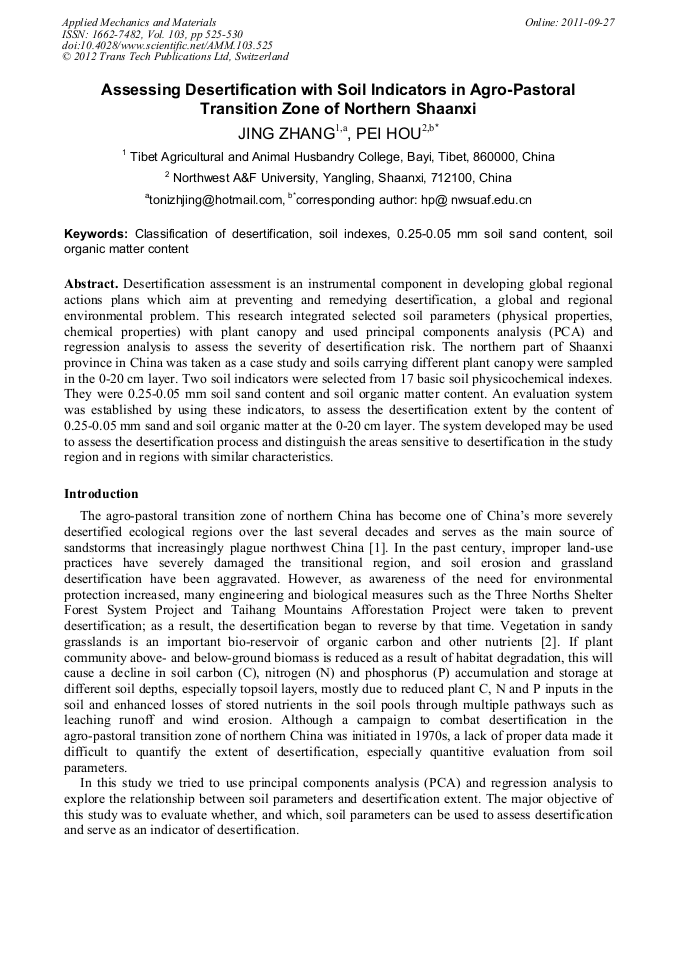 Applied Mechanics and Materials
ISSN: 1662-7482, Vol. 103, pp 525-530
doi:10.4028/www.scientific.net/AMM.103.525
© 2012 Trans Tech Publications Ltd, Switzerland

Online: 2011-09-27

Assessing Desertification with Soil Indicators in Agro-Pastoral Transition Zone of Northern Shaanxi

JING ZHANG$^{1,a}$, PEI HOU$^{2,b*}$

$^1$ Tibet Agricultural and Animal Husbandry College, Bayi, Tibet, 860000, China

$^2$ Northwest A&F University, Yangling, Shaanxi, 712100, China

$^a$tonizhjing@hotmail.com, $^{b*}$corresponding author: hp@ nwsuaf.edu.cn

Keywords: Classification of desertification, soil indexes, 0.25-0.05 mm soil sand content, soil organic matter content

Abstract. Desertification assessment is an instrumental component in developing global regional actions plans which aim at preventing and remedying desertification, a global and regional environmental problem. This research integrated selected soil parameters (physical properties, chemical properties) with plant canopy and used principal components analysis (PCA) and regression analysis to assess the severity of desertification risk. The northern part of Shaanxi province in China was taken as a case study and soils carrying different plant canopy were sampled in the 0-20 cm layer. Two soil indicators were selected from 17 basic soil physicochemical indexes. They were 0.25-0.05 mm soil sand content and soil organic matter content. An evaluation system was established by using these indicators, to assess the desertification extent by the content of 0.25-0.05 mm sand and soil organic matter at the 0-20 cm layer. The system developed may be used to assess the desertification process and distinguish the areas sensitive to desertification in the study region and in regions with similar characteristics.

Introduction

The agro-pastoral transition zone of northern China has become one of China's more severely desertified ecological regions over the last several decades and serves as the main source of sandstorms that increasingly plague northwest China [1]. In the past century, improper land-use practices have severely damaged the transitional region, and soil erosion and grassland desertification have been aggravated. However, as awareness of the need for environmental protection increased, many engineering and biological measures such as the Three Norths Shelter Forest System Project and Taihang Mountains Afforestation Project were taken to prevent desertification; as a result, the desertification began to reverse by that time. Vegetation in sandy grasslands is an important bio-reservoir of organic carbon and other nutrients [2]. If plant community above- and below-ground biomass is reduced as a result of habitat degradation, this will cause a decline in soil carbon (C), nitrogen (N) and phosphorus (P) accumulation and storage at different soil depths, especially topsoil layers, mostly due to reduced plant C, N and P inputs in the soil and enhanced losses of stored nutrients in the soil pools through multiple pathways such as leaching runoff and wind erosion. Although a campaign to combat desertification in the agro-pastoral transition zone of northern China was initiated in 1970s, a lack of proper data made it difficult to quantify the extent of desertification, especially quantitive evaluation from soil parameters.

In this study we tried to use principal components analysis (PCA) and regression analysis to explore the relationship between soil parameters and desertification extent. The major objective of this study was to evaluate whether, and which, soil parameters can be used to assess desertification and serve as an indicator of desertification.